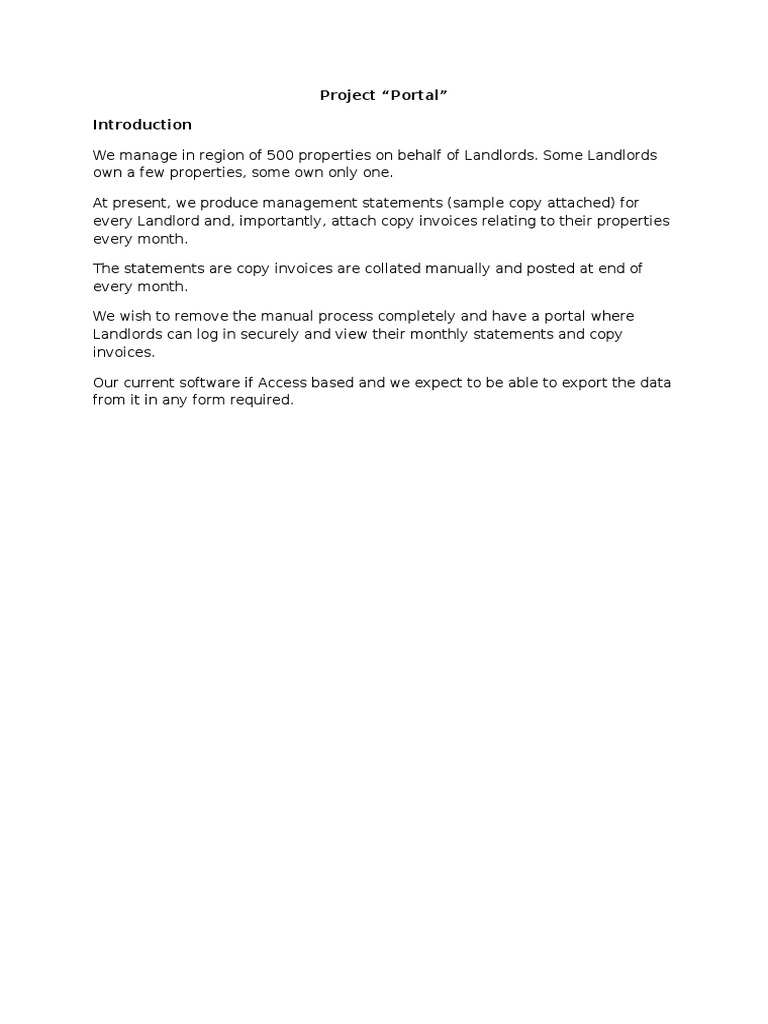 Project “Portal”

Introduction

We manage in region of 500 properties on behalf of Landlords. Some Landlords own a few properties, some own only one.

At present, we produce management statements (sample copy attached) for every Landlord and, importantly, attach copy invoices relating to their properties every month.

The statements are copy invoices are collated manually and posted at end of every month.

We wish to remove the manual process completely and have a portal where Landlords can log in securely and view their monthly statements and copy invoices.

Our current software if Access based and we expect to be able to export the data from it in any form required.